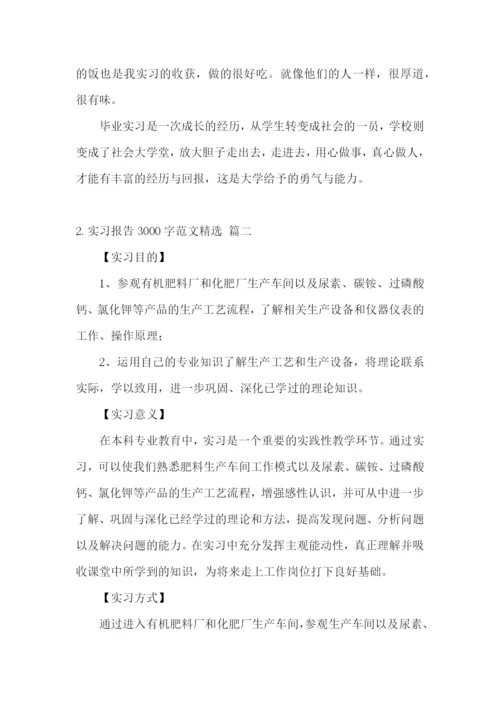 的饭也是我实习的收获，做的很好吃。就像他们的人一样，很厚道，很有味。

毕业实习是一次成长的经历，从学生转变成社会的一员，学校则变成了社会大学堂，放大胆子走出去，走进去，用心做事，真心做人，才能有丰富的经历与回报，这是大学给予的勇气与能力。

2. 实习报告 3000 字范文精选 篇二

【实习目的】

1、参观有机肥料厂和化肥厂生产车间以及尿素、碳铵、过磷酸钙、氯化钾等产品的生产工艺流程，了解相关生产设备和仪器仪表的工作、操作原理；

2、运用自己的专业知识了解生产工艺和生产设备，将理论联系实际，学以致用，进一步巩固、深化已学过的理论知识。

【实习意义】

在本科专业教育中，实习是一个重要的实践性教学环节。通过实习，可以使我们熟悉肥料生产车间工作模式以及尿素、碳铵、过磷酸钙、氯化钾等产品的生产工艺流程，增强感性认识，并可从中进一步了解、巩固与深化已经学过的理论和方法，提高发现问题、分析问题以及解决问题的能力。在实习中充分发挥主观能动性，真正理解并吸收课堂中所学到的知识，为将来走上工作岗位打下良好基础。

【实习方式】

通过进入有机肥料厂和化肥厂生产车间，参观生产车间以及尿素、